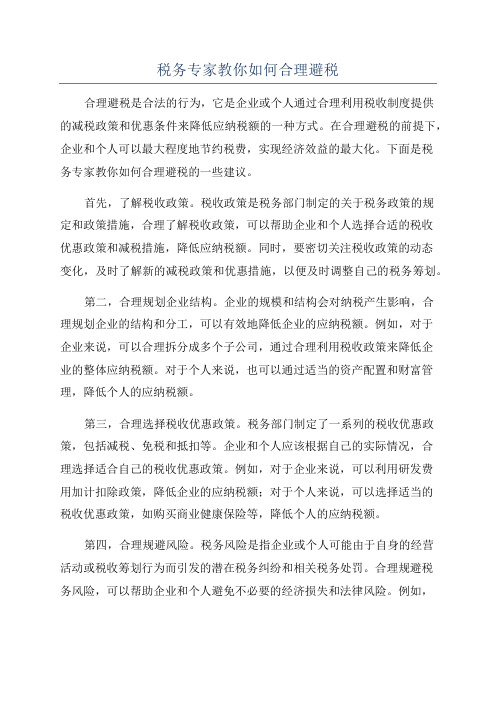 税务专家教你如何合理避税

合理避税是合法的行为，它是企业或个人通过合理利用税收制度提供的减税政策和优惠条件来降低应纳税额的一种方式。在合理避税的前提下，企业和个人可以最大程度地节约税费，实现经济效益的最大化。下面是税务专家教你如何合理避税的一些建议。

首先，了解税收政策。税收政策是税务部门制定的关于税务政策的规定和政策措施，合理了解税收政策，可以帮助企业和个人选择合适的税收优惠政策和减税措施，降低应纳税额。同时，要密切关注税收政策的动态变化，及时了解新的减税政策和优惠措施，以便及时调整自己的税务筹划。

第二，合理规划企业结构。企业的规模和结构会对纳税产生影响，合理规划企业的结构和分工，可以有效地降低企业的应纳税额。例如，对于企业来说，可以合理拆分成多个子公司，通过合理利用税收政策来降低企业的整体应纳税额。对于个人来说，也可以通过适当的资产配置和财富管理，降低个人的应纳税额。

第三，合理选择税收优惠政策。税务部门制定了一系列的税收优惠政策，包括减税、免税和抵扣等。企业和个人应该根据自己的实际情况，合理选择适合自己的税收优惠政策。例如，对于企业来说，可以利用研发费用加计扣除政策，降低企业的应纳税额；对于个人来说，可以选择适当的税收优惠政策，如购买商业健康保险等，降低个人的应纳税额。

第四，合理规避风险。税务风险是指企业或个人可能由于自身的经营活动或税收筹划行为而引发的潜在税务纠纷和相关税务处罚。合理规避税务风险，可以帮助企业和个人避免不必要的经济损失和法律风险。例如，